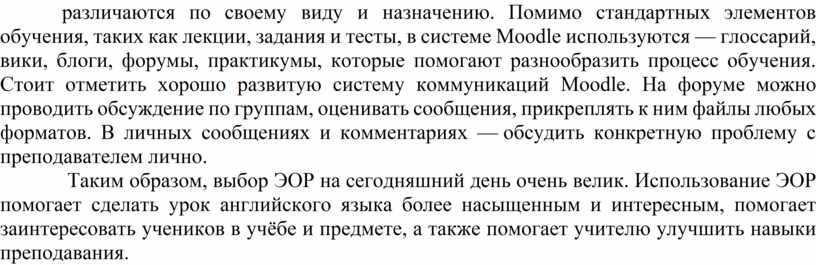 различаются по своему виду и назначению. Помимо стандартных элементов обучения, таких как лекции, задания и тесты, в системе Moodle используются — глоссарий, вики, блоги, форумы, практикумы, которые помогают разнообразить процесс обучения. Стоит отметить хорошо развитую систему коммуникаций Moodle. На форуме можно проводить обсуждение по группам, оценивать сообщения, прикреплять к ним файлы любых форматов. В личных сообщениях и комментариях — обсудить конкретную проблему с преподавателем лично.

Таким образом, выбор ЭОР на сегодняшний день очень велик. Использование ЭОР помогает сделать урок английского языка более насыщенным и интересным, помогает заинтересовать учеников в учёбе и предмете, а также помогает учителю улучшить навыки преподавания.